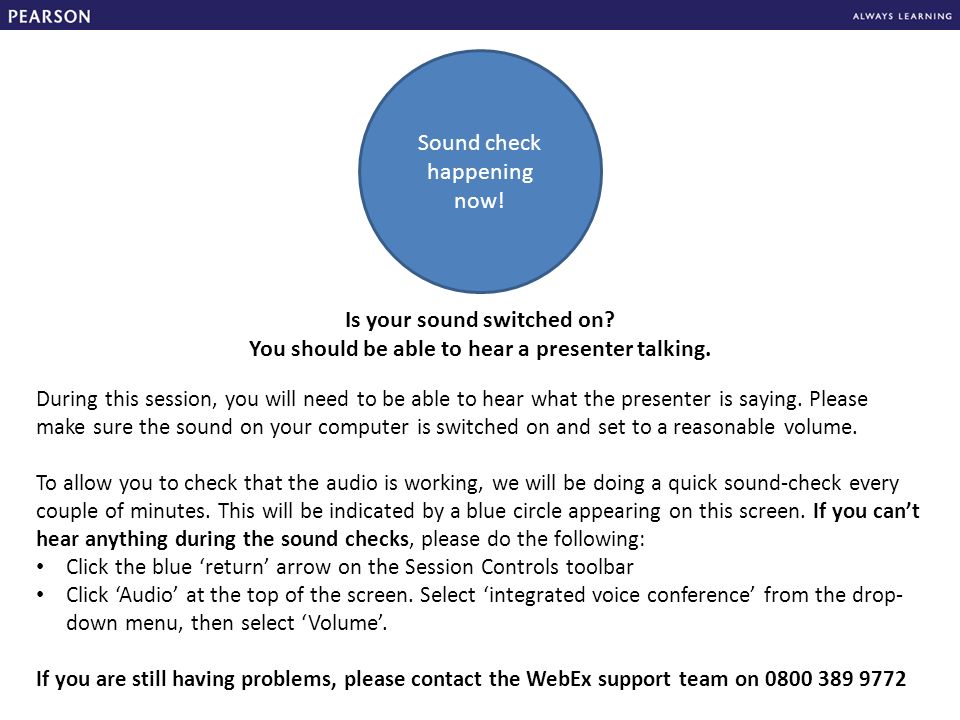 PEARSON

ALWAYS LEARNING

Sound check happening now!

Is your sound switched on?
You should be able to hear a presenter talking.

During this session, you will need to be able to hear what the presenter is saying. Please make sure the sound on your computer is switched on and set to a reasonable volume.

To allow you to check that the audio is working, we will be doing a quick sound-check every couple of minutes. This will be indicated by a blue circle appearing on this screen. If you can't hear anything during the sound checks, please do the following:
• Click the blue 'return' arrow on the Session Controls toolbar
• Click 'Audio' at the top of the screen. Select 'integrated voice conference' from the drop-down menu, then select 'Volume'.

If you are still having problems, please contact the WebEx support team on 0800 389 9772